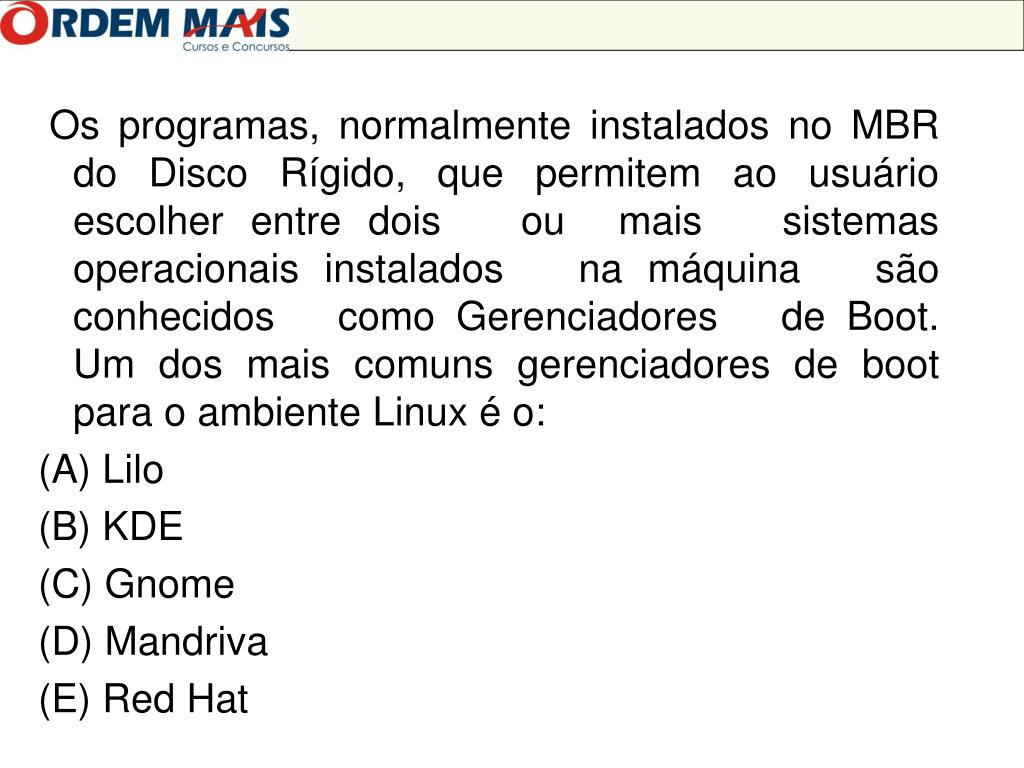 ORDEM MAIS
Cursos e Concursos

Os programas, normalmente instalados no MBR do Disco Rígido, que permitem ao usuário escolher entre dois ou mais sistemas operacionais instalados na máquina são conhecidos como Gerenciadores de Boot. Um dos mais comuns gerenciadores de boot para o ambiente Linux é o:

(A) Lilo

(B) KDE

(C) Gnome

(D) Mandriva

(E) Red Hat